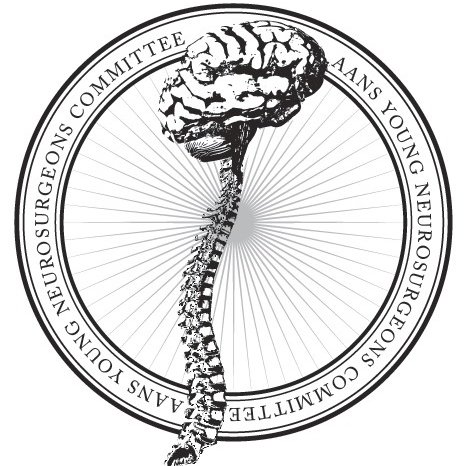 AANS YOUNG NEUROSURGEONS COMMITTEE AANS YOUNG NEUROSURGEONS COMMITTEE